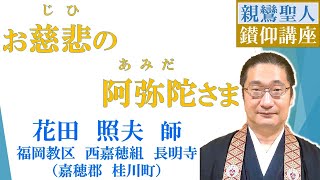 親鸞聖人
鑽仰講座

じひ
お慈悲の

あみだ
阿弥陀さま

花田　照夫　師
福岡教区　西嘉穂組　長明寺
（嘉穂郡　桂川町）